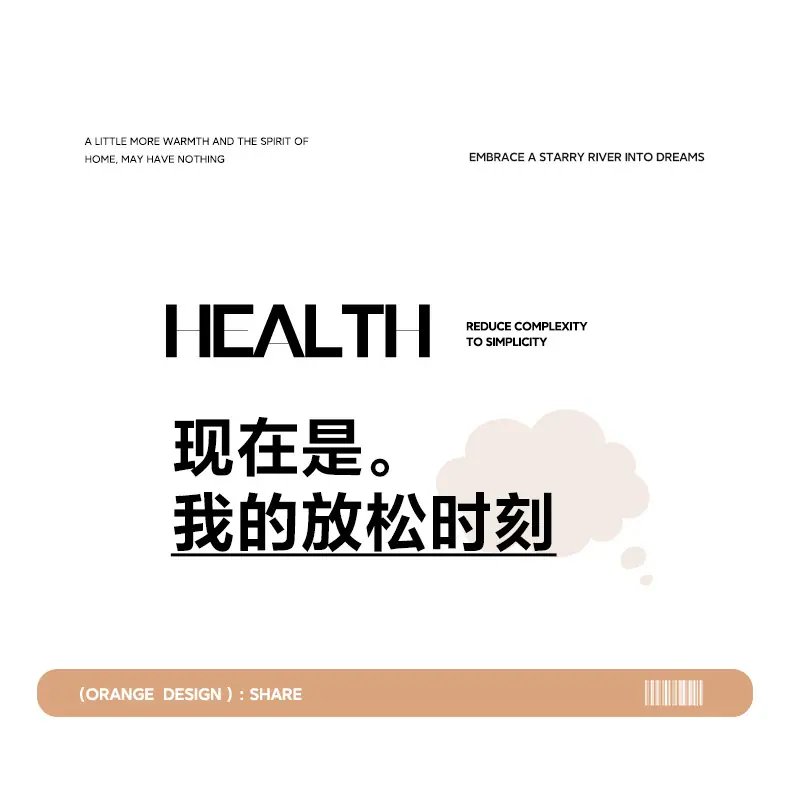 A LITTLE MORE WARMTH AND THE SPIRIT OF HOME, MAY HAVE NOTHING

EMBRACE A STARRY RIVER INTO DREAMS

HEALTH

REDUCE COMPLEXITY
TO SIMPLICITY

现在是。
我的放松时刻

(ORANGE DESIGN ) : SHARE